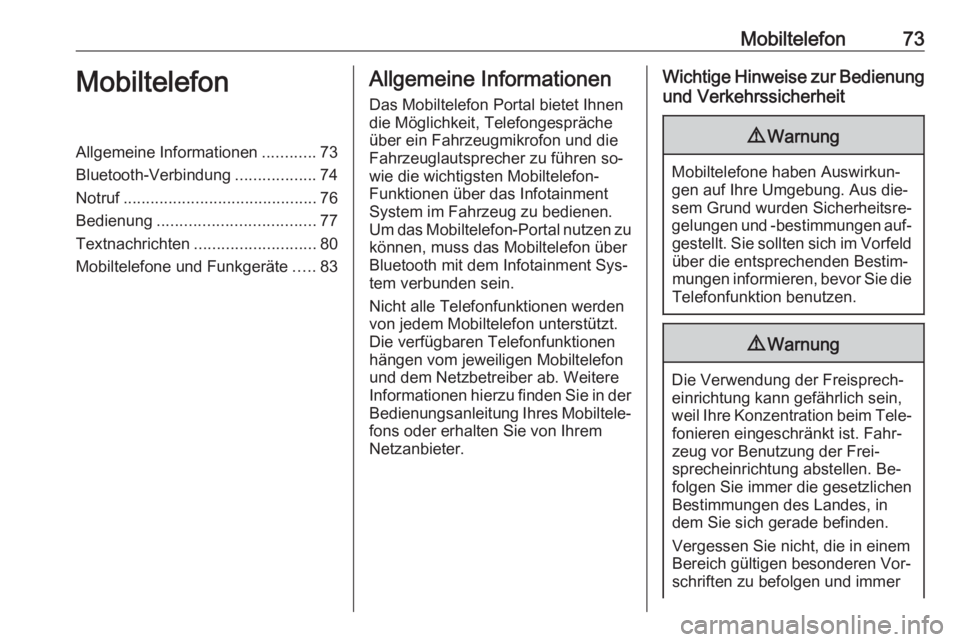 Mobiltelefon 73

Mobiltelefon

Allgemeine Informationen ............ 73
Bluetooth-Verbindung .................. 74
Notruf ........................................... 76
Bedienung ................................... 77
Textnachrichten ........................... 80
Mobiltelefone und Funkgeräte ..... 83

Allgemeine Informationen

Das Mobiltelefon Portal bietet Ihnen die Möglichkeit, Telefongespräche über ein Fahrzeugmikrofon und die Fahrzeuglautsprecher zu führen sowie die wichtigsten Mobiltelefon-Funktionen über das Infotainment System im Fahrzeug zu bedienen. Um das Mobiltelefon-Portal nutzen zu können, muss das Mobiltelefon über Bluetooth mit dem Infotainment System verbunden sein.

Nicht alle Telefonfunktionen werden von jedem Mobiltelefon unterstützt. Die verfügbaren Telefonfunktionen hängen vom jeweiligen Mobiltelefon und dem Netzbetreiber ab. Weitere Informationen hierzu finden Sie in der Bedienungsanleitung Ihres Mobiltelefons oder erhalten Sie von Ihrem Netzanbieter.

Wichtige Hinweise zur Bedienung und Verkehrssicherheit

⚠ Warnung

Mobiltelefone haben Auswirkungen auf Ihre Umgebung. Aus diesem Grund wurden Sicherheitsregelungen und -bestimmungen aufgestellt. Sie sollten sich im Vorfeld über die entsprechenden Bestimmungen informieren, bevor Sie die Telefonfunktion benutzen.

⚠ Warnung

Die Verwendung der Freisprecheinrichtung kann gefährlich sein, weil Ihre Konzentration beim Telefonieren eingeschränkt ist. Fahrzeug vor Benutzung der Freisprecheinrichtung abstellen. Befolgen Sie immer die gesetzlichen Bestimmungen des Landes, in dem Sie sich gerade befinden.

Vergessen Sie nicht, die in einem Bereich gültigen besonderen Vorschriften zu befolgen und immer

carmanualsonline.info